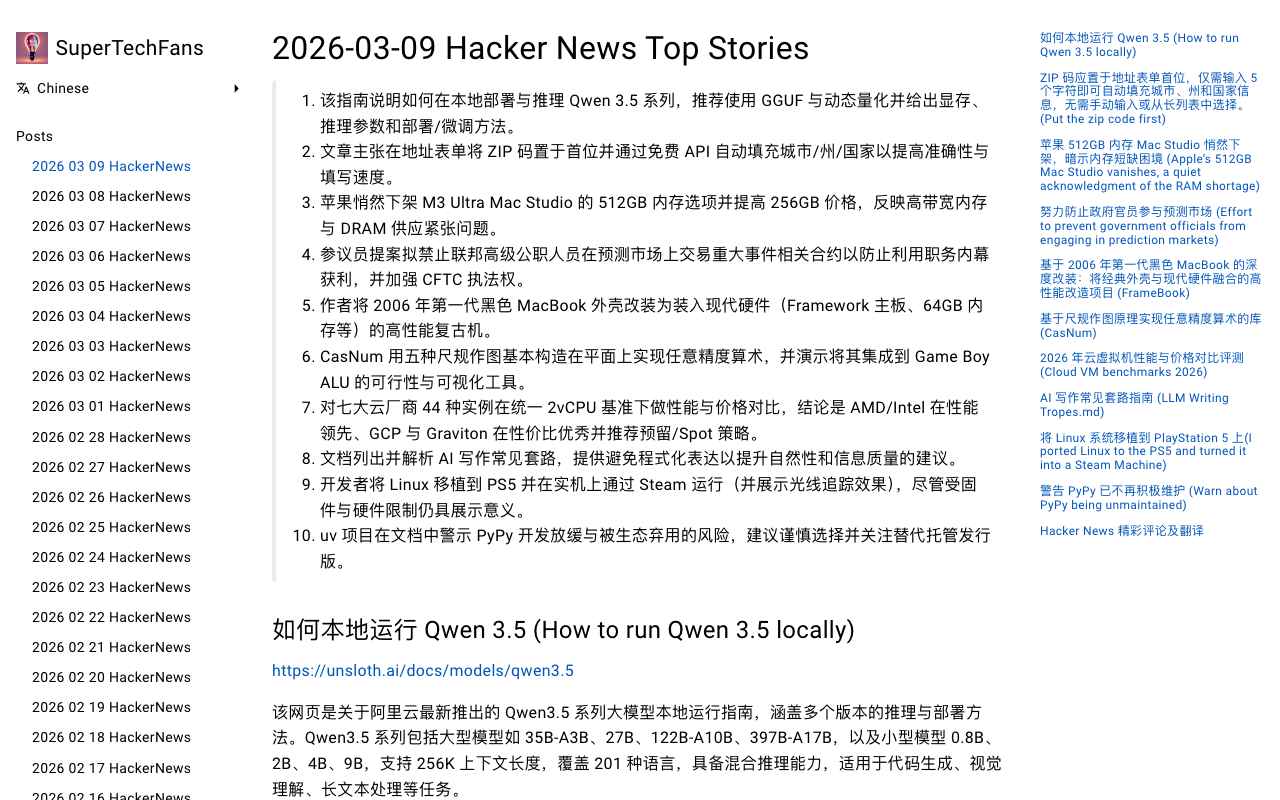 SuperTechFans

Chinese

Posts

2026 03 09 HackerNews
2026 03 08 HackerNews
2026 03 07 HackerNews
2026 03 06 HackerNews
2026 03 05 HackerNews
2026 03 04 HackerNews
2026 03 03 HackerNews
2026 03 02 HackerNews
2026 03 01 HackerNews
2026 02 28 HackerNews
2026 02 27 HackerNews
2026 02 26 HackerNews
2026 02 25 HackerNews
2026 02 24 HackerNews
2026 02 23 HackerNews
2026 02 22 HackerNews
2026 02 21 HackerNews
2026 02 20 HackerNews
2026 02 19 HackerNews
2026 02 18 HackerNews
2026 02 17 HackerNews
2026 02 16 HackerNews

2026-03-09 Hacker News Top Stories

1. 该指南说明如何在本地部署与推理 Qwen 3.5 系列，推荐使用 GGUF 与动态量化并给出显存、推理参数和部署/微调方法。
2. 文章主张在地址表单将 ZIP 码置于首位并通过免费 API 自动填充城市/州/国家以提高准确性与填写速度。
3. 苹果悄然下架 M3 Ultra Mac Studio 的 512GB 内存选项并提高 256GB 价格，反映高带宽内存与 DRAM 供应紧张问题。
4. 参议员提案拟禁止联邦高级公职人员在预测市场上交易重大事件相关合约以防止利用职务内幕获利，并加强 CFTC 执法权。
5. 作者将 2006 年第一代黑色 MacBook 外壳改装为装入现代硬件（Framework 主板、64GB 内存等）的高性能复古机。
6. CasNum 用五种尺规作图基本构造在平面上实现任意精度算术，并演示将其集成到 Game Boy ALU 的可行性与可视化工具。
7. 对七大云厂商 44 种实例在统一 2vCPU 基准下做性能与价格对比，结论是 AMD/Intel 在性能领先、GCP 与 Graviton 在性价比优秀并推荐预留/Spot 策略。
8. 文档列出并解析 AI 写作常见套路，提供避免程式化表达以提升自然性和信息质量的建议。
9. 开发者将 Linux 移植到 PS5 并在实机上通过 Steam 运行（并展示光线追踪效果），尽管受固件与硬件限制仍具展示意义。
10. uv 项目在文档中警示 PyPy 开发放缓与被生态弃用的风险，建议谨慎选择并关注替代托管发行版。

如何本地运行 Qwen 3.5 (How to run Qwen 3.5 locally)

https://unsloth.ai/docs/models/qwen3.5

该网页是关于阿里云最新推出的 Qwen3.5 系列大模型本地运行指南，涵盖多个版本的推理与部署方法。Qwen3.5 系列包括大型模型如 35B-A3B、27B、122B-A10B、397B-A17B，以及小型模型 0.8B、2B、4B、9B，支持 256K 上下文长度，覆盖 201 种语言，具备混合推理能力，适用于代码生成、视觉理解、长文本处理等任务。

如何本地运行 Qwen 3.5 (How to run Qwen 3.5 locally)
ZIP 码应置于地址表单首位，仅需输入 5 个字符即可自动填充城市、州和国家信息，无需手动输入或从长列表中选择。(Put the zip code first)
苹果 512GB 内存 Mac Studio 悄然下架，暗示内存短缺困境 (Apple's 512GB Mac Studio vanishes, a quiet acknowledgment of the RAM shortage)
努力防止政府官员参与预测市场 (Effort to prevent government officials from engaging in prediction markets)
基于 2006 年第一代黑色 MacBook 的深度改装：将经典外壳与现代硬件融合的高性能改造项目 (FrameBook)
基于尺规作图原理实现任意精度算术的库 (CasNum)
2026 年云虚拟机性能与价格对比评测 (Cloud VM benchmarks 2026)
AI 写作常见套路指南 (LLM Writing Tropes.md)
将 Linux 系统移植到 PlayStation 5 上(I ported Linux to the PS5 and turned it into a Steam Machine)
警告 PyPy 已不再积极维护 (Warn about PyPy being unmaintained)
Hacker News 精彩评论及翻译